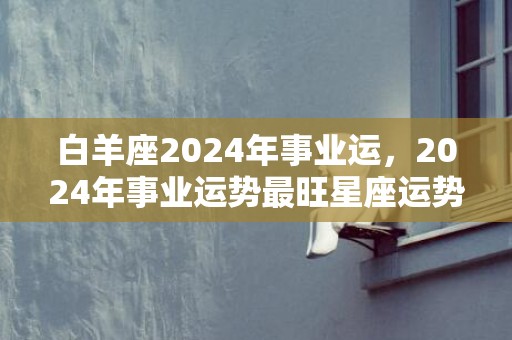 白羊座2024年事业运，2024年事业运势最旺星座运势